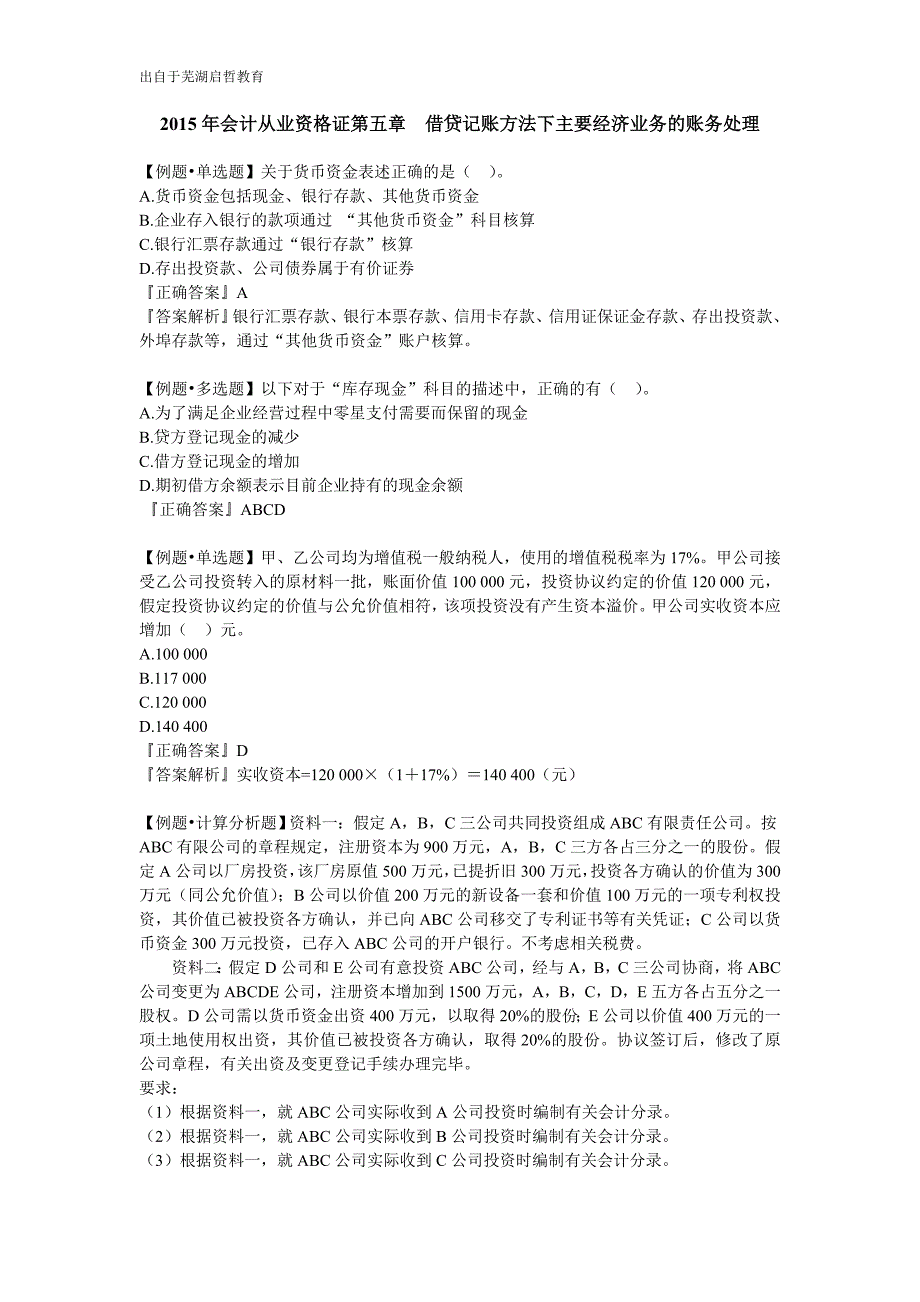 出自于芜湖启哲教育

2015 年会计从业资格证第五章　借贷记账方法下主要经济业务的账务处理

【例题•单选题】关于货币资金表述正确的是（　）。
A.货币资金包括现金、银行存款、其他货币资金
B.企业存入银行的款项通过 “其他货币资金”科目核算
C.银行汇票存款通过“银行存款”核算
D.存出投资款、公司债券属于有价证券
『正确答案』A
『答案解析』银行汇票存款、银行本票存款、信用卡存款、信用证保证金存款、存出投资款、外埠存款等，通过“其他货币资金”账户核算。

【例题•多选题】以下对于“库存现金”科目的描述中，正确的有（　）。
A.为了满足企业经营过程中零星支付需要而保留的现金
B.贷方登记现金的减少
C.借方登记现金的增加
D.期初借方余额表示目前企业持有的现金余额
『正确答案』ABCD

【例题•单选题】甲、乙公司均为增值税一般纳税人，使用的增值税税率为 17%。甲公司接受乙公司投资转入的原材料一批，账面价值 100 000 元，投资协议约定的价值 120 000 元，假定投资协议约定的价值与公允价值相符，该项投资没有产生资本溢价。甲公司实收资本应增加（　）元。
A.100 000
B.117 000
C.120 000
D.140 400
『正确答案』D
『答案解析』实收资本=120 000×（1＋17%）＝140 400（元）

【例题•计算分析题】资料一：假定 A，B，C 三公司共同投资组成 ABC 有限责任公司。按 ABC 有限公司的章程规定，注册资本为 900 万元，A，B，C 三方各占三分之一的股份。假定 A 公司以厂房投资，该厂房原值 500 万元，已提折旧 300 万元，投资各方确认的价值为 300 万元（同公允价值）；B 公司以价值 200 万元的新设备一套和价值 100 万元的一项专利权投资，其价值已被投资各方确认，并已向 ABC 公司移交了专利证书等有关凭证；C 公司以货币资金 300 万元投资，已存入 ABC 公司的开户银行。不考虑相关税费。
资料二：假定 D 公司和 E 公司有意投资 ABC 公司，经与 A，B，C 三公司协商，将 ABC 公司变更为 ABCDE 公司，注册资本增加到 1500 万元，A，B，C，D，E 五方各占五分之一股权。D 公司需以货币资金出资 400 万元，以取得 20%的股份；E 公司以价值 400 万元的一项土地使用权出资，其价值已被投资各方确认，取得 20%的股份。协议签订后，修改了原公司章程，有关出资及变更登记手续办理完毕。
要求：
（1）根据资料一，就 ABC 公司实际收到 A 公司投资时编制有关会计分录。
（2）根据资料一，就 ABC 公司实际收到 B 公司投资时编制有关会计分录。
（3）根据资料一，就 ABC 公司实际收到 C 公司投资时编制有关会计分录。